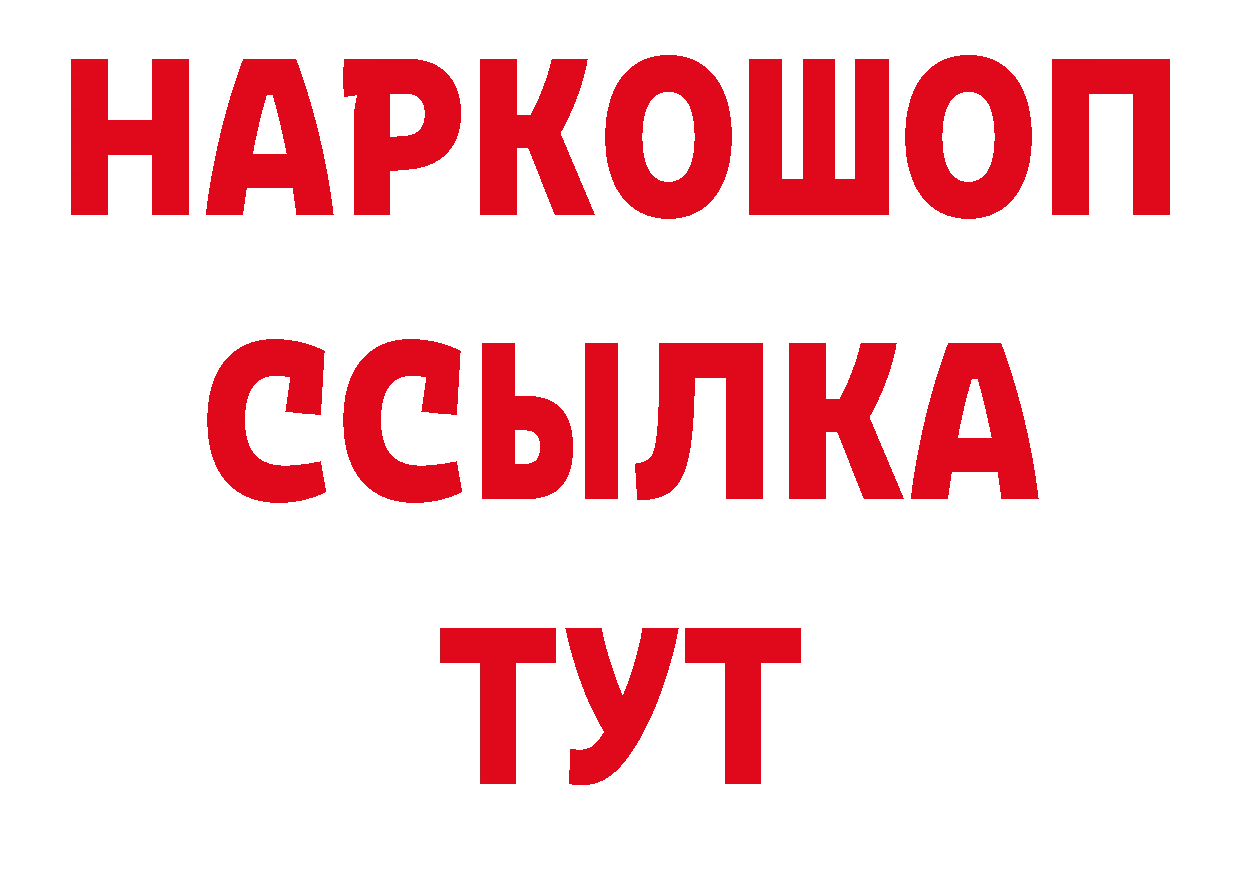 НАРКОШОП
ССЫЛКА
ТУТ